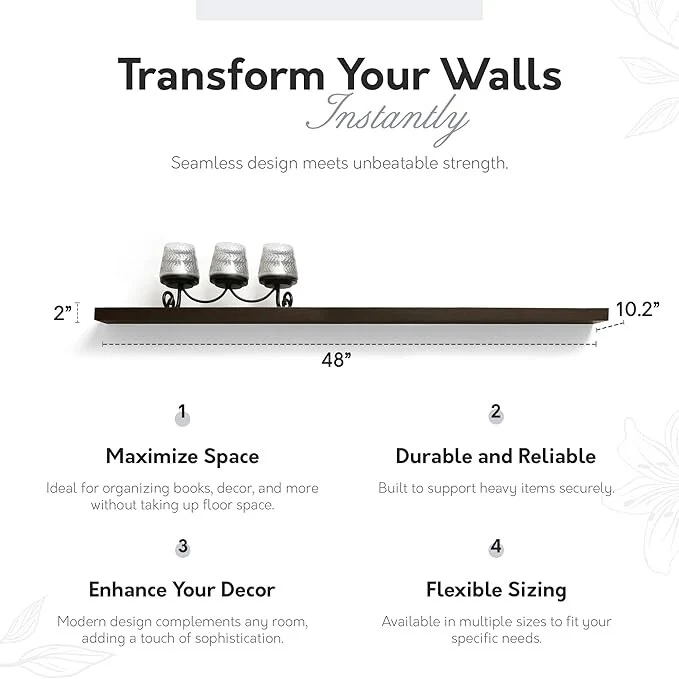 Transform Your Walls
Instantly

Seamless design meets unbeatable strength.

2"

10.2"

48"

1

Maximize Space

Ideal for organizing books, decor, and more without taking up floor space.

2

Durable and Reliable

Built to support heavy items securely.

3

Enhance Your Decor

Modern design complements any room, adding a touch of sophistication.

4

Flexible Sizing

Available in multiple sizes to fit your specific needs.